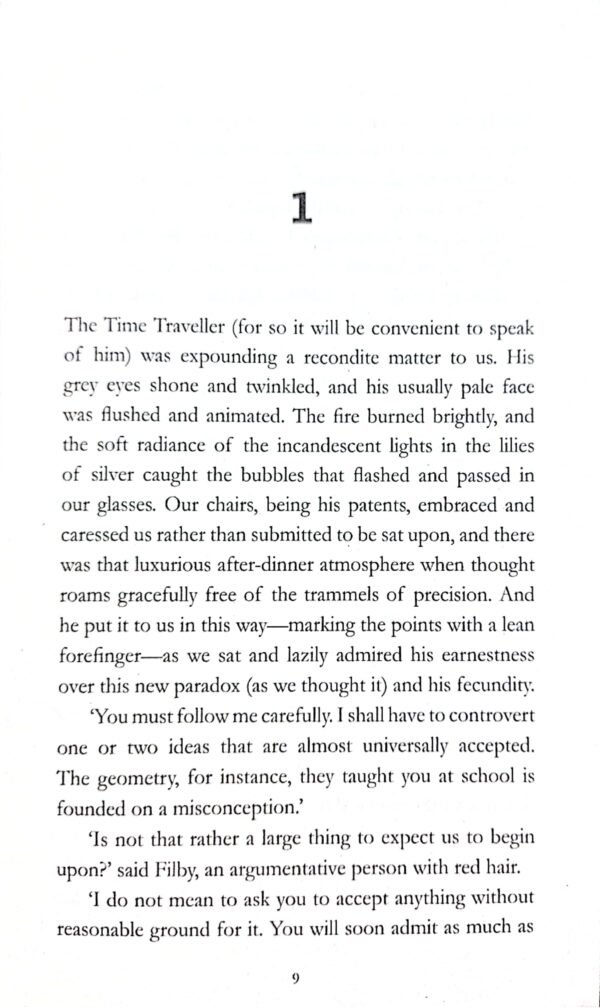 1

The Time Traveller (for so it will be convenient to speak of him) was expounding a recondite matter to us. His grey eyes shone and twinkled, and his usually pale face was flushed and animated. The fire burned brightly, and the soft radiance of the incandescent lights in the lilies of silver caught the bubbles that flashed and passed in our glasses. Our chairs, being his patents, embraced and caressed us rather than submitted to be sat upon, and there was that luxurious after-dinner atmosphere when thought roams gracefully free of the trammels of precision. And he put it to us in this way—marking the points with a lean forefinger—as we sat and lazily admired his earnestness over this new paradox (as we thought it) and his fecundity.

'You must follow me carefully. I shall have to controvert one or two ideas that are almost universally accepted. The geometry, for instance, they taught you at school is founded on a misconception.'

'Is not that rather a large thing to expect us to begin upon?' said Filby, an argumentative person with red hair.

'I do not mean to ask you to accept anything without reasonable ground for it. You will soon admit as much as

9